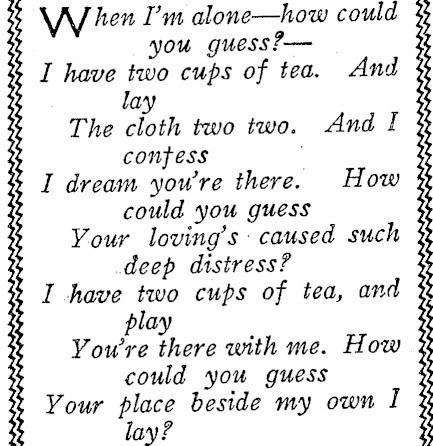 When I'm alone—how could you guess?—
I have two cups of tea. And lay
The cloth two two. And I confess
I dream you're there. How could you guess
Your loving's caused such deep distress?
I have two cups of tea, and play
You're there with me. How could you guess
Your place beside my own I lay?